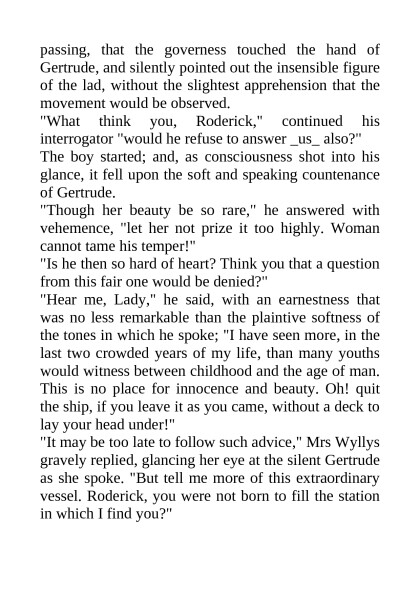 passing, that the governess touched the hand of Gertrude, and silently pointed out the insensible figure of the lad, without the slightest apprehension that the movement would be observed.

"What think you, Roderick," continued his interrogator "would he refuse to answer _us_ also?"

The boy started; and, as consciousness shot into his glance, it fell upon the soft and speaking countenance of Gertrude.

"Though her beauty be so rare," he answered with vehemence, "let her not prize it too highly. Woman cannot tame his temper!"

"Is he then so hard of heart? Think you that a question from this fair one would be denied?"

"Hear me, Lady," he said, with an earnestness that was no less remarkable than the plaintive softness of the tones in which he spoke; "I have seen more, in the last two crowded years of my life, than many youths would witness between childhood and the age of man. This is no place for innocence and beauty. Oh! quit the ship, if you leave it as you came, without a deck to lay your head under!"

"It may be too late to follow such advice," Mrs Wyllys gravely replied, glancing her eye at the silent Gertrude as she spoke. "But tell me more of this extraordinary vessel. Roderick, you were not born to fill the station in which I find you?"